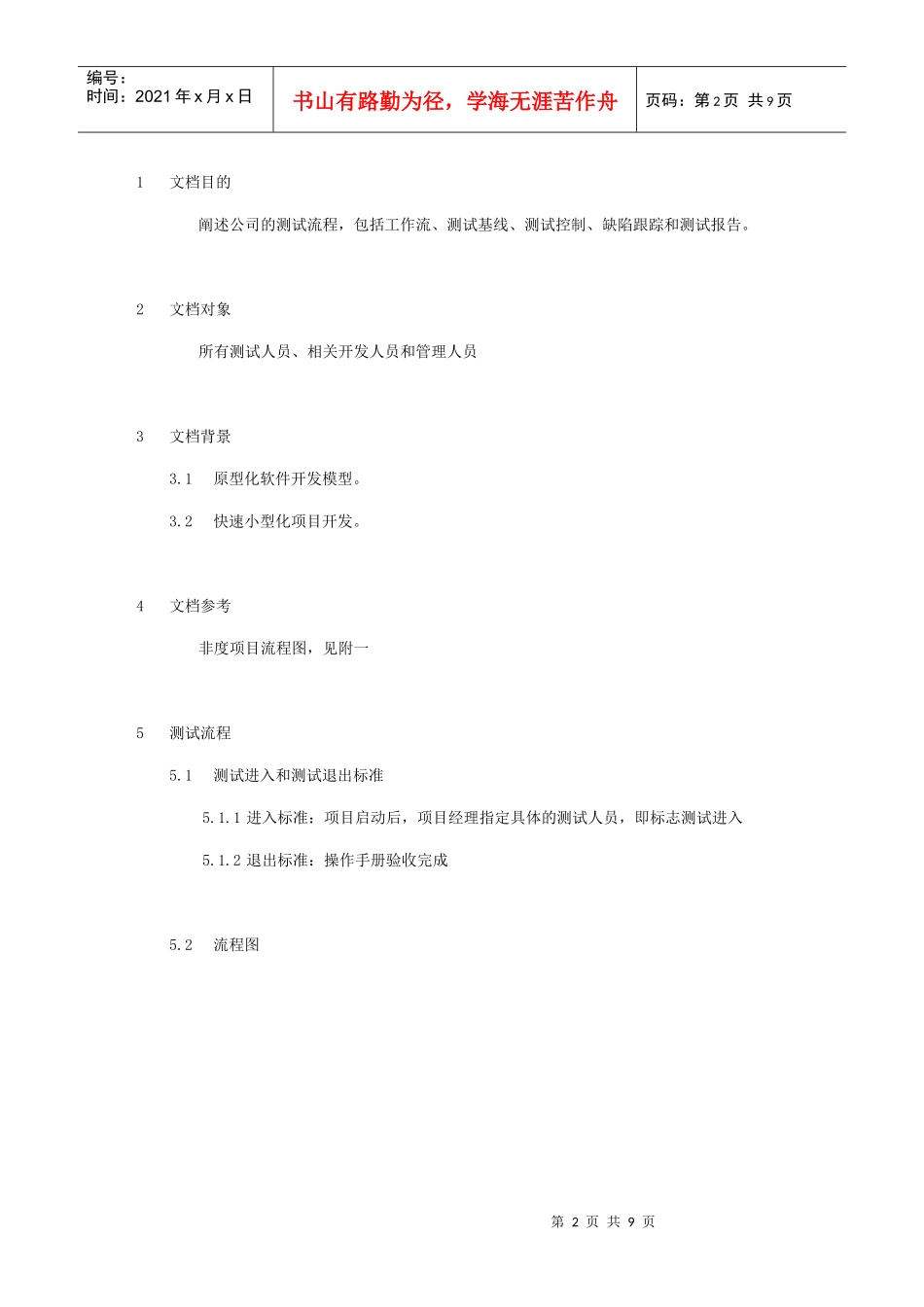 编号：
时间：2021 年 x 月 x 日

书山有路勤为径，学海无涯苦作舟

页码：第 2 页 共 9 页

1 文档目的

阐述公司的测试流程，包括工作流、测试基线、测试控制、缺陷跟踪和测试报告。

2 文档对象

所有测试人员、相关开发人员和管理人员

3 文档背景

3.1 原型化软件开发模型。

3.2 快速小型化项目开发。

4 文档参考

非度项目流程图，见附一

5 测试流程

5.1 测试进入和测试退出标准

5.1.1 进入标准：项目启动后，项目经理指定具体的测试人员，即标志测试进入

5.1.2 退出标准：操作手册验收完成

5.2 流程图

第 2 页 共 9 页